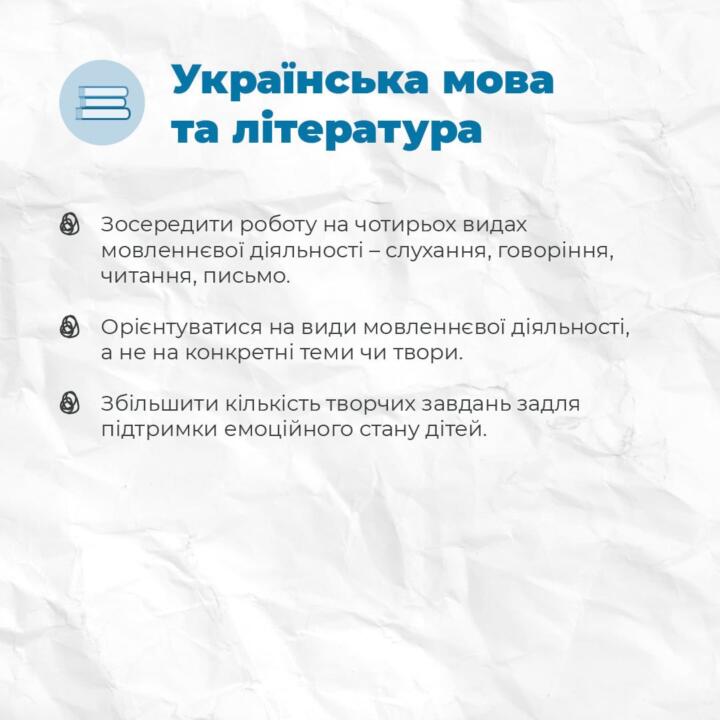 Українська мова та література

Зосередити роботу на чотирьох видах мовленнєвої діяльності – слухання, говоріння, читання, письмо.

Орієнтуватися на види мовленнєвої діяльності, а не на конкретні теми чи твори.

Збільшити кількість творчих завдань задля підтримки емоційного стану дітей.